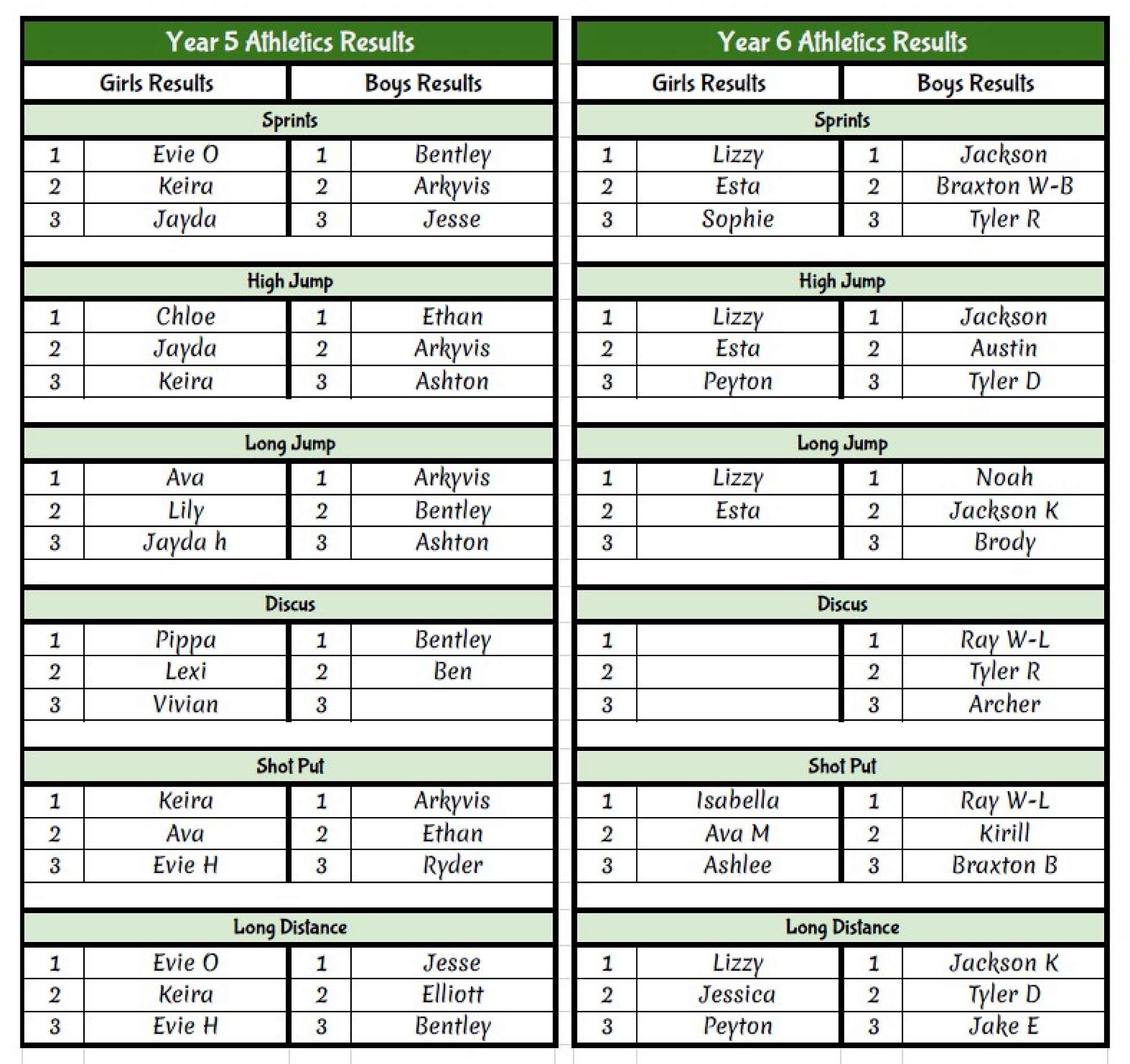 Year 5 Athletics Results

| Girls Results | | Boys Results | |
|---|---|---|---|
| Sprints | | | |
| 1 | Evie O | 1 | Bentley |
| 2 | Keira | 2 | Arkyvis |
| 3 | Jayda | 3 | Jesse |
| High Jump | | | |
| 1 | Chloe | 1 | Ethan |
| 2 | Jayda | 2 | Arkyvis |
| 3 | Keira | 3 | Ashton |
| Long Jump | | | |
| 1 | Ava | 1 | Arkyvis |
| 2 | Lily | 2 | Bentley |
| 3 | Jayda h | 3 | Ashton |
| Discus | | | |
| 1 | Pippa | 1 | Bentley |
| 2 | Lexi | 2 | Ben |
| 3 | Vivian | 3 | |
| Shot Put | | | |
| 1 | Keira | 1 | Arkyvis |
| 2 | Ava | 2 | Ethan |
| 3 | Evie H | 3 | Ryder |
| Long Distance | | | |
| 1 | Evie O | 1 | Jesse |
| 2 | Keira | 2 | Elliott |
| 3 | Evie H | 3 | Bentley |

Year 6 Athletics Results

| Girls Results | | Boys Results | |
|---|---|---|---|
| Sprints | | | |
| 1 | Lizzy | 1 | Jackson |
| 2 | Esta | 2 | Braxton W-B |
| 3 | Sophie | 3 | Tyler R |
| High Jump | | | |
| 1 | Lizzy | 1 | Jackson |
| 2 | Esta | 2 | Austin |
| 3 | Peyton | 3 | Tyler D |
| Long Jump | | | |
| 1 | Lizzy | 1 | Noah |
| 2 | Esta | 2 | Jackson K |
| 3 | | 3 | Brody |
| Discus | | | |
| 1 | | 1 | Ray W-L |
| 2 | | 2 | Tyler R |
| 3 | | 3 | Archer |
| Shot Put | | | |
| 1 | Isabella | 1 | Ray W-L |
| 2 | Ava M | 2 | Kirill |
| 3 | Ashlee | 3 | Braxton B |
| Long Distance | | | |
| 1 | Lizzy | 1 | Jackson K |
| 2 | Jessica | 2 | Tyler D |
| 3 | Peyton | 3 | Jake E |